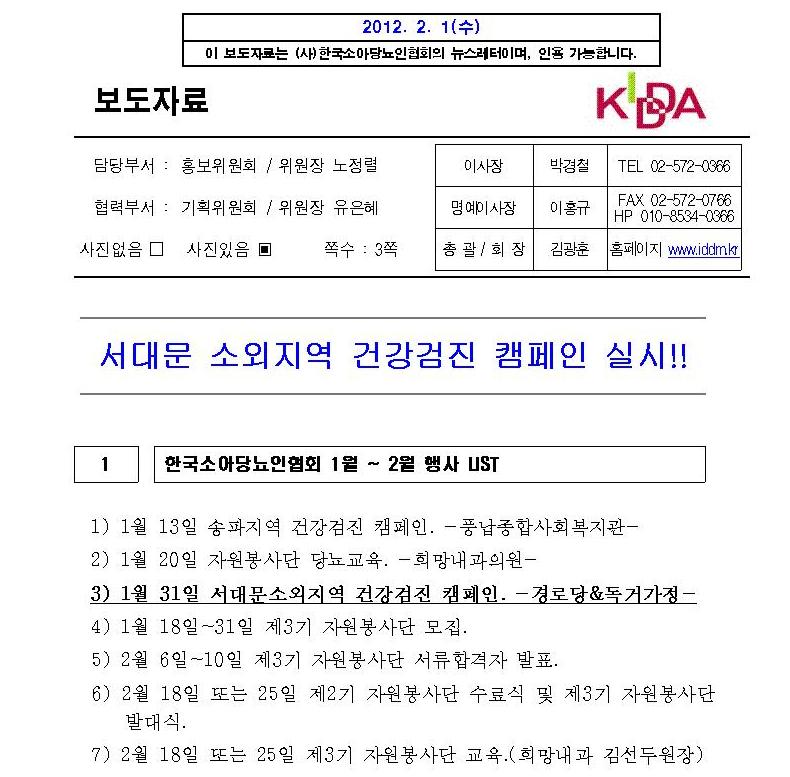 2012. 2. 1(수)

이 보도자료는 (사)한국소아당뇨인협회의 뉴스레터이며, 인용 가능합니다.

보도자료

KIDDA

담당부서 : 홍보위원회 / 위원장 노정렬

협력부서 : 기획위원회 / 위원장 유은혜

사진없음 □ 사진있음 ▣ 쪽수 : 3쪽

| 이사장 | 박경철 | TEL 02-572-0366 |
|---|---|---|
| 명예이사장 | 이홍규 | FAX 02-572-0766 HP 010-8534-0366 |
| 총 괄 / 회 장 | 김광훈 | 홈페이지 www.iddm.kr |

서대문 소외지역 건강검진 캠페인 실시!!

1 한국소아당뇨인협회 1월 ~ 2월 행사 LIST

1) 1월 13일 송파지역 건강검진 캠페인. -풍납종합사회복지관-

2) 1월 20일 자원봉사단 당뇨교육. -희망내과의원-

3) 1월 31일 서대문소외지역 건강검진 캠페인. -경로당&독거가정-

4) 1월 18일~31일 제3기 자원봉사단 모집.

5) 2월 6일~10일 제3기 자원봉사단 서류합격자 발표.

6) 2월 18일 또는 25일 제2기 자원봉사단 수료식 및 제3기 자원봉사단 발대식.

7) 2월 18일 또는 25일 제3기 자원봉사단 교육.(희망내과 김선두원장)